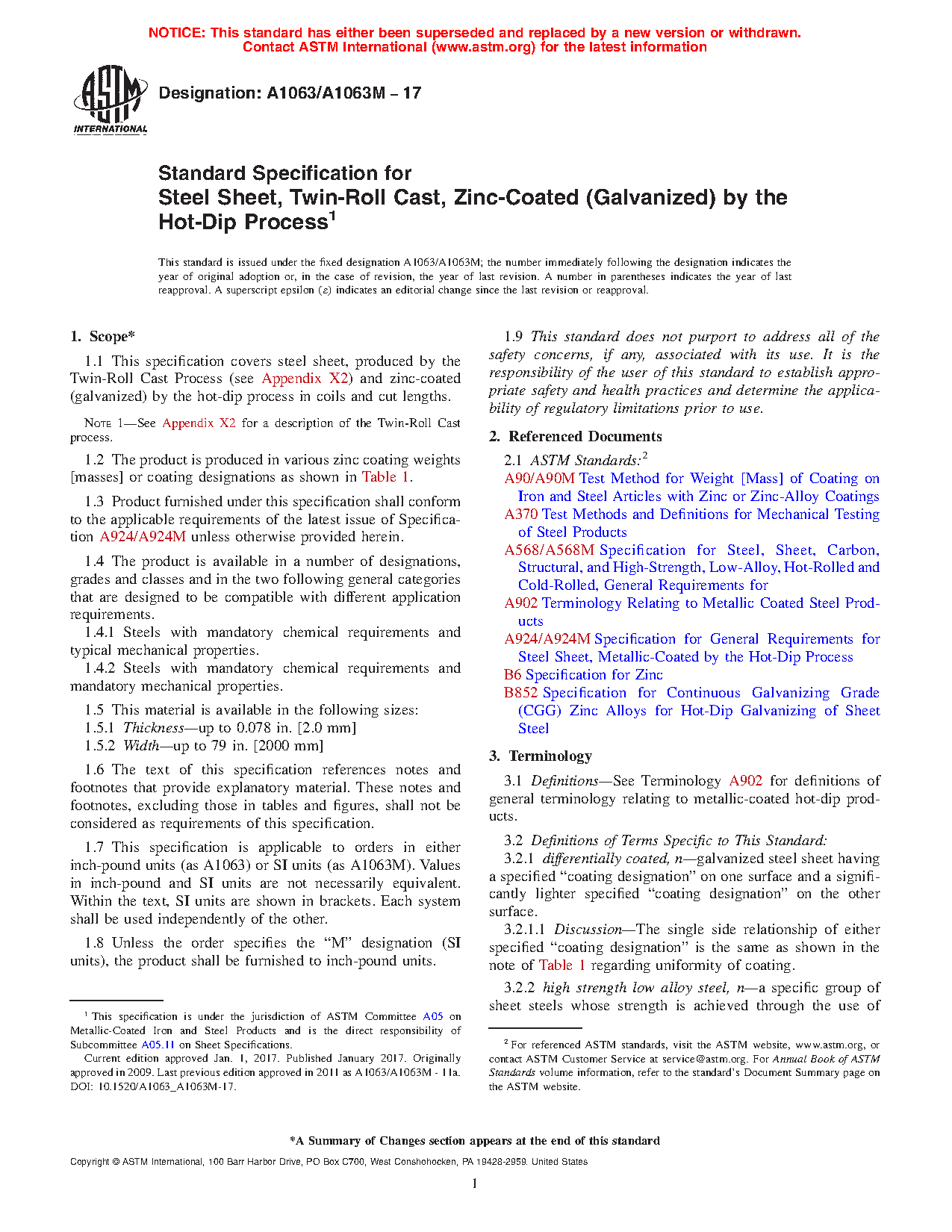 NOTICE: This standard has either been superseded and replaced by a new version or withdrawn. Contact ASTM International (www.astm.org) for the latest information

ASTM INTERNATIONAL

Designation: A1063/A1063M – 17

Standard Specification for
Steel Sheet, Twin-Roll Cast, Zinc-Coated (Galvanized) by the Hot-Dip Process$^1$

This standard is issued under the fixed designation A1063/A1063M; the number immediately following the designation indicates the year of original adoption or, in the case of revision, the year of last revision. A number in parentheses indicates the year of last reapproval. A superscript epsilon (ε) indicates an editorial change since the last revision or reapproval.

1. Scope*

1.1 This specification covers steel sheet, produced by the Twin-Roll Cast Process (see Appendix X2) and zinc-coated (galvanized) by the hot-dip process in coils and cut lengths.

NOTE 1—See Appendix X2 for a description of the Twin-Roll Cast process.

1.2 The product is produced in various zinc coating weights [masses] or coating designations as shown in Table 1.

1.3 Product furnished under this specification shall conform to the applicable requirements of the latest issue of Specification A924/A924M unless otherwise provided herein.

1.4 The product is available in a number of designations, grades and classes and in the two following general categories that are designed to be compatible with different application requirements.

1.4.1 Steels with mandatory chemical requirements and typical mechanical properties.

1.4.2 Steels with mandatory chemical requirements and mandatory mechanical properties.

1.5 This material is available in the following sizes:

1.5.1 Thickness—up to 0.078 in. [2.0 mm]

1.5.2 Width—up to 79 in. [2000 mm]

1.6 The text of this specification references notes and footnotes that provide explanatory material. These notes and footnotes, excluding those in tables and figures, shall not be considered as requirements of this specification.

1.7 This specification is applicable to orders in either inch-pound units (as A1063) or SI units (as A1063M). Values in inch-pound and SI units are not necessarily equivalent. Within the text, SI units are shown in brackets. Each system shall be used independently of the other.

1.8 Unless the order specifies the “M” designation (SI units), the product shall be furnished to inch-pound units.

$^1$ This specification is under the jurisdiction of ASTM Committee A05 on Metallic-Coated Iron and Steel Products and is the direct responsibility of Subcommittee A05.11 on Sheet Specifications.

Current edition approved Jan. 1, 2017. Published January 2017. Originally approved in 2009. Last previous edition approved in 2011 as A1063/A1063M - 11a. DOI: 10.1520/A1063_A1063M-17.

1.9 This standard does not purport to address all of the safety concerns, if any, associated with its use. It is the responsibility of the user of this standard to establish appropriate safety and health practices and determine the applicability of regulatory limitations prior to use.

2. Referenced Documents

2.1 ASTM Standards:$^2$

A90/A90M Test Method for Weight [Mass] of Coating on Iron and Steel Articles with Zinc or Zinc-Alloy Coatings

A370 Test Methods and Definitions for Mechanical Testing of Steel Products

A568/A568M Specification for Steel, Sheet, Carbon, Structural, and High-Strength, Low-Alloy, Hot-Rolled and Cold-Rolled, General Requirements for

A902 Terminology Relating to Metallic Coated Steel Products

A924/A924M Specification for General Requirements for Steel Sheet, Metallic-Coated by the Hot-Dip Process

B6 Specification for Zinc

B852 Specification for Continuous Galvanizing Grade (CGG) Zinc Alloys for Hot-Dip Galvanizing of Sheet Steel

3. Terminology

3.1 Definitions—See Terminology A902 for definitions of general terminology relating to metallic-coated hot-dip products.

3.2 Definitions of Terms Specific to This Standard:

3.2.1 differentially coated, n—galvanized steel sheet having a specified “coating designation” on one surface and a significantly lighter specified “coating designation” on the other surface.

3.2.1.1 Discussion—The single side relationship of either specified “coating designation” is the same as shown in the note of Table 1 regarding uniformity of coating.

3.2.2 high strength low alloy steel, n—a specific group of sheet steels whose strength is achieved through the use of

$^2$ For referenced ASTM standards, visit the ASTM website, www.astm.org, or contact ASTM Customer Service at service@astm.org. For Annual Book of ASTM Standards volume information, refer to the standard’s Document Summary page on the ASTM website.

*A Summary of Changes section appears at the end of this standard

Copyright © ASTM International, 100 Barr Harbor Drive, PO Box C700, West Conshohocken, PA 19428-2959. United States

1